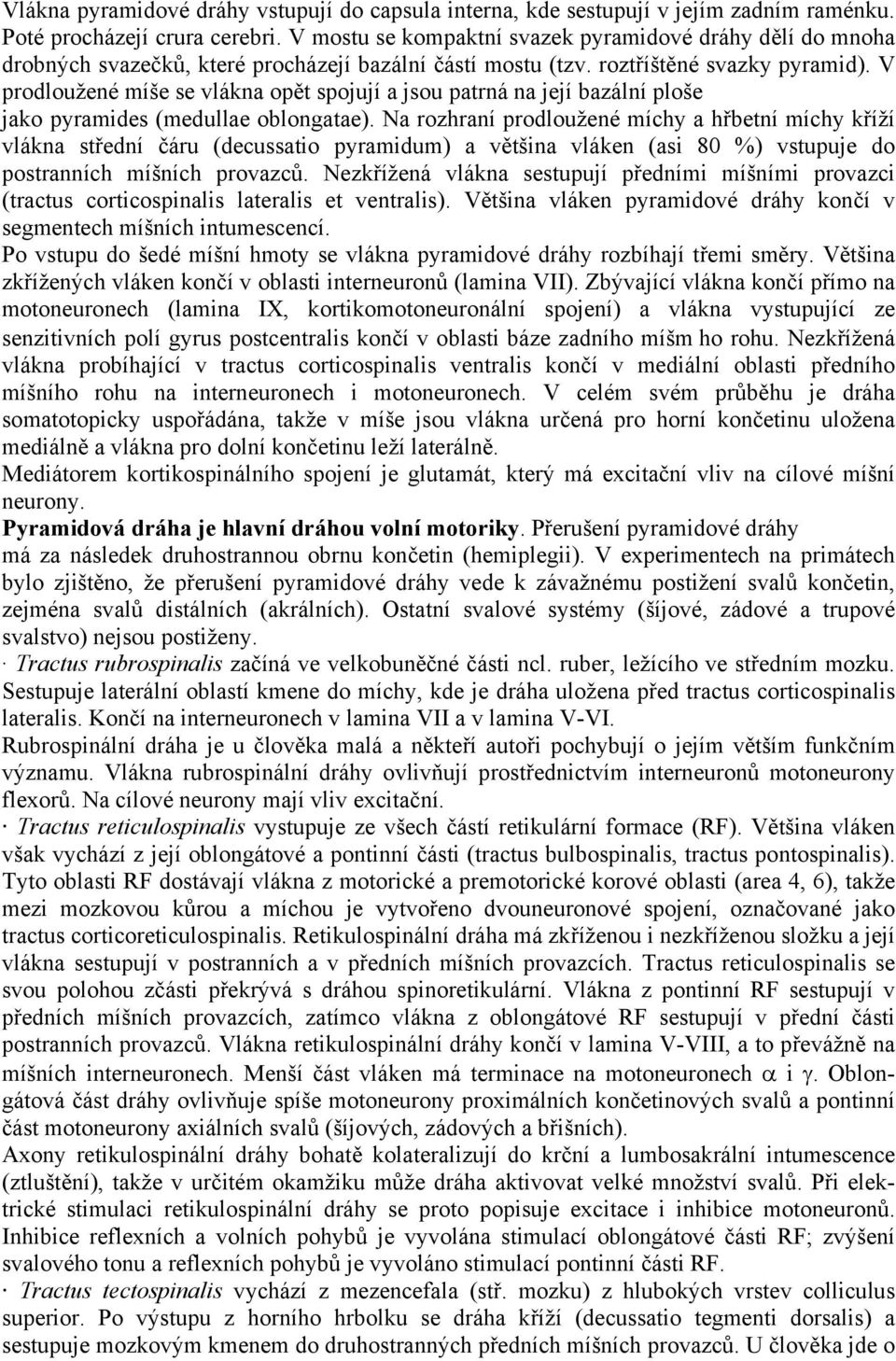 Vlákna pyramidové dráhy vstupují do capsula interna, kde sestupují v jejím zadním raménku. Poté procházejí crura cerebri. V mostu se kompaktní svazek pyramidové dráhy dělí do mnoha drobných svazečků, které procházejí bazální částí mostu (tzv. roztříštěné svazky pyramid). V prodloužené míše se vlákna opět spojují a jsou patrná na její bazální ploše jako pyramides (medullae oblongatae). Na rozhraní prodloužené míchy a hřbetní míchy kříží vlákna střední čáru (decussatio pyramidum) a většina vláken (asi 80 %) vstupuje do postranních míšních provazců. Nezkřížená vlákna sestupují předními míšními provazci (tractus corticospinalis lateralis et ventralis). Většina vláken pyramidové dráhy končí v segmentech míšních intumescencí.

Po vstupu do šedé míšní hmoty se vlákna pyramidové dráhy rozbíhají třemi směry. Většina zkřížených vláken končí v oblasti interneuronů (lamina VII). Zbývající vlákna končí přímo na motoneuronech (lamina IX, kortikomotoneuronální spojení) a vlákna vystupující ze senzitivních polí gyrus postcentralis končí v oblasti báze zadního míšm ho rohu. Nezkřížená vlákna probíhající v tractus corticospinalis ventralis končí v mediální oblasti předního míšního rohu na interneuronech i motoneuronech. V celém svém průběhu je dráha somatotopicky uspořádána, takže v míše jsou vlákna určená pro horní končetinu uložena mediálně a vlákna pro dolní končetinu leží laterálně.

Mediátorem kortikospinálního spojení je glutamát, který má excitační vliv na cílové míšní neurony.

Pyramidová dráha je hlavní dráhou volní motoriky. Přerušení pyramidové dráhy má za následek druhostrannou obrnu končetin (hemiplegii). V experimentech na primátech bylo zjištěno, že přerušení pyramidové dráhy vede k závažnému postižení svalů končetin, zejména svalů distálních (akrálních). Ostatní svalové systémy (šíjové, zádové a trupové svalstvo) nejsou postiženy.

· Tractus rubrospinalis začíná ve velkobuněčné části ncl. ruber, ležícího ve středním mozku. Sestupuje laterální oblastí kmene do míchy, kde je dráha uložena před tractus corticospinalis lateralis. Končí na interneuronech v lamina VII a v lamina V-VI.

Rubrospinální dráha je u člověka malá a někteří autoři pochybují o jejím větším funkčním významu. Vlákna rubrospinální dráhy ovlivňují prostřednictvím interneuronů motoneurony flexorů. Na cílové neurony mají vliv excitační.

· Tractus reticulospinalis vystupuje ze všech částí retikulární formace (RF). Většina vláken však vychází z její oblongátové a pontinní části (tractus bulbospinalis, tractus pontospinalis). Tyto oblasti RF dostávají vlákna z motorické a premotorické korové oblasti (area 4, 6), takže mezi mozkovou kůrou a míchou je vytvořeno dvouneuronové spojení, označované jako tractus corticoreticulospinalis. Retikulospinální dráha má zkříženou i nezkříženou složku a její vlákna sestupují v postranních a v předních míšních provazcích. Tractus reticulospinalis se svou polohou zčásti překrývá s dráhou spinoretikulární. Vlákna z pontinní RF sestupují v předních míšních provazcích, zatímco vlákna z oblongátové RF sestupují v přední části postranních provazců. Vlákna retikulospinální dráhy končí v lamina V-VIII, a to převážně na míšních interneuronech. Menší část vláken má terminace na motoneuronech $\alpha$ i $\gamma$. Oblongátová část dráhy ovlivňuje spíše motoneurony proximálních končetinových svalů a pontinní část motoneurony axiálních svalů (šíjových, zádových a břišních).

Axony retikulospinální dráhy bohatě kolateralizují do krční a lumbosakrální intumescence (ztluštění), takže v určitém okamžiku může dráha aktivovat velké množství svalů. Při elektrické stimulaci retikulospinální dráhy se proto popisuje excitace i inhibice motoneuronů. Inhibice reflexních a volních pohybů je vyvolána stimulací oblongátové části RF; zvýšení svalového tonu a reflexních pohybů je vyvoláno stimulací pontinní části RF.

· Tractus tectospinalis vychází z mezencefala (stř. mozku) z hlubokých vrstev colliculus superior. Po výstupu z horního hrbolku se dráha kříží (decussatio tegmenti dorsalis) a sestupuje mozkovým kmenem do druhostranných předních míšních provazců. U člověka jde o